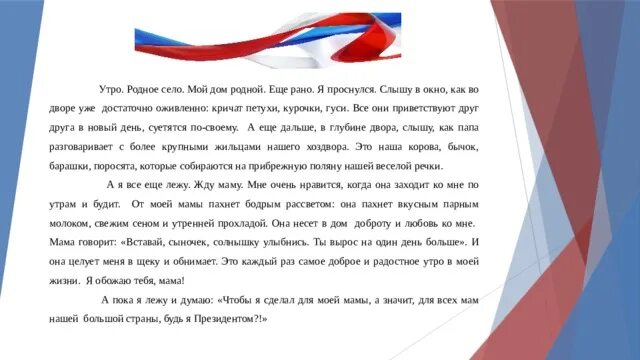 Утро. Родное село. Мой дом родной. Еще рано. Я проснулся. Слышу в окно, как во дворе уже достаточно оживленно: кричат петухи, курочки, гуси. Все они приветствуют друг друга в новый день, суетятся по-своему. А еще дальше, в глубине двора, слышу, как папа разговаривает с более крупными жильцами нашего хоздвора. Это наша корова, бычок, барашки, поросята, которые собираются на прибрежную поляну нашей веселой речки.

А я все еще лежу. Жду маму. Мне очень нравится, когда она заходит ко мне по утрам и будит. От моей мамы пахнет бодрым рассветом: она пахнет вкусным парным молоком, свежим сеном и утренней прохладой. Она несет в дом доброту и любовь ко мне. Мама говорит: «Вставай, сыночек, солнышку улыбнись. Ты вырос на один день больше». И она целует меня в щеку и обнимает. Это каждый раз самое доброе и радостное утро в моей жизни. Я обожаю тебя, мама!

А пока я лежу и думаю: «Чтобы я сделал для моей мамы, а значит, для всех мам нашей большой страны, будь я Президентом?!»